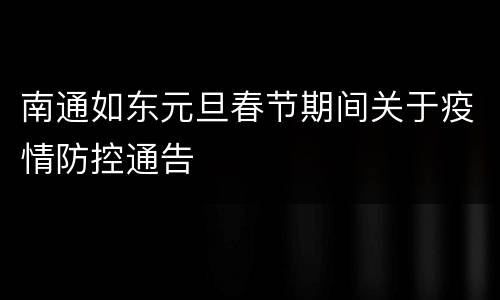 南通如东元旦春节期间关于疫情防控通告